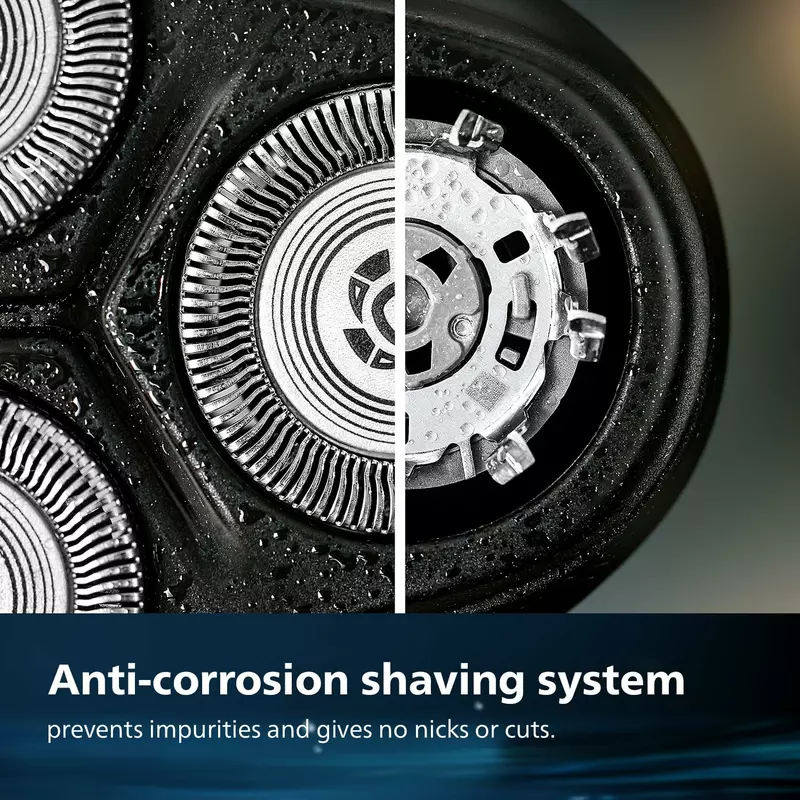 Anti-corrosion shaving system
prevents impurities and gives no nicks or cuts.